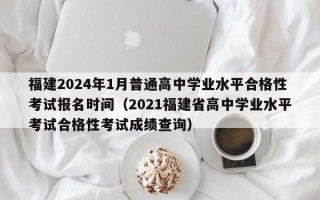 福建2024年1月普通高中学业水平合格性考试报名时间（2021福建省高中学业水平考试合格性考试成绩查询）